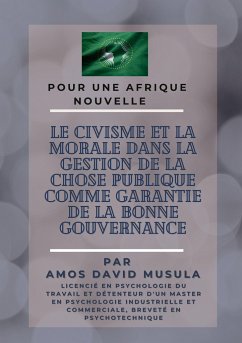 POUR UNE AFRIQUE NOUVELLE

LE CIVISME ET LA MORALE DANS LA GESTION DE LA CHOSE PUBLIQUE COMME GARANTIE DE LA BONNE GOUVERNANCE

PAR
AMOS DAVID MUSULA

LICENCIÉ EN PSYCHOLOGIE DU TRAVAIL ET DÉTENTEUR D'UN MASTER EN PSYCHOLOGIE INDUSTRIELLE ET COMMERCIALE, BREVETÉ EN PSYCHOTECHNIQUE